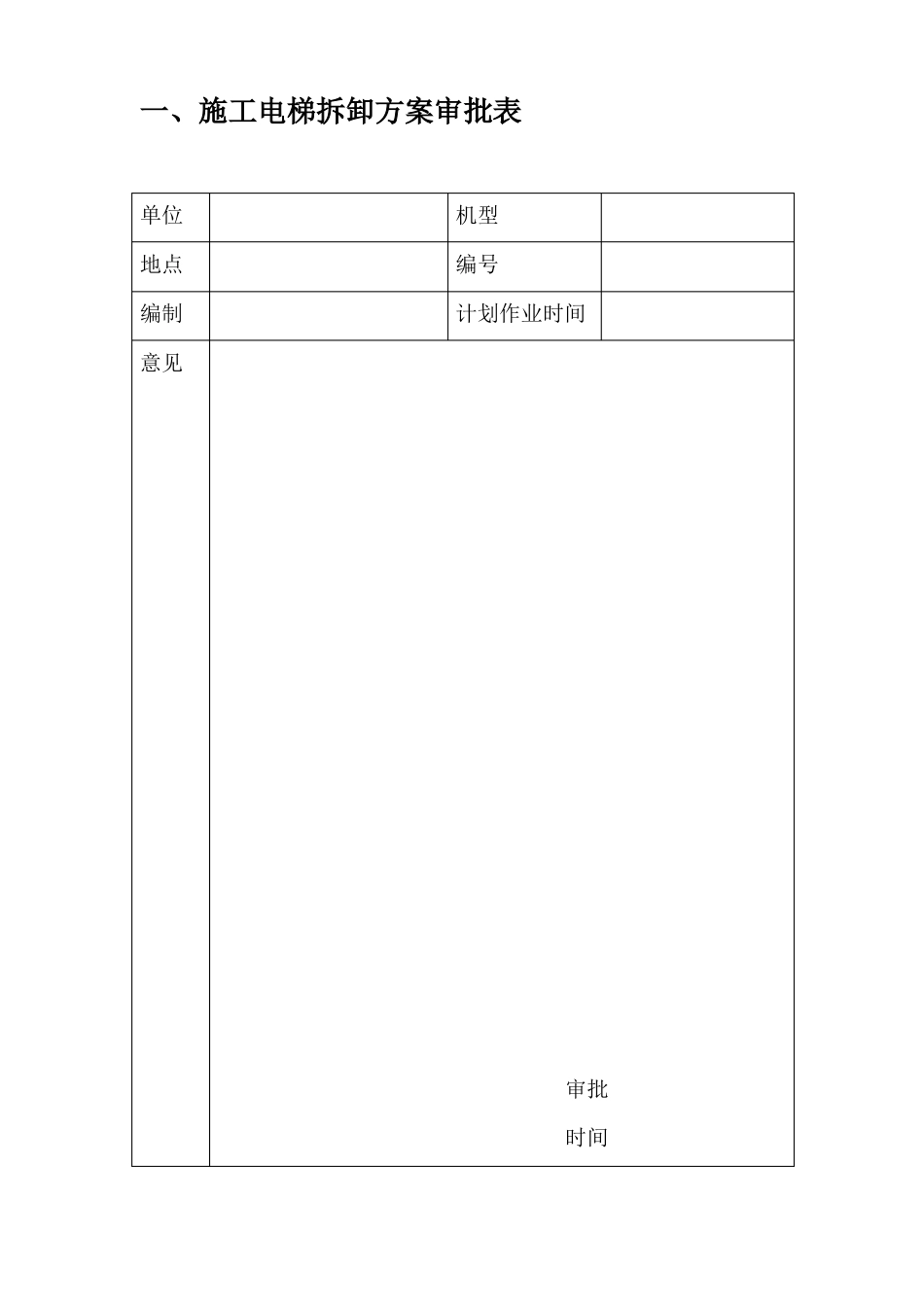 一、施工电梯拆卸方案审批表

| 单位 |  | 机型 |  |
|---|---|---|---|
| 地点 |  | 编号 |  |
| 编制 |  | 计划作业时间 |  |
| 意见 | 审批<br>时间 | | |